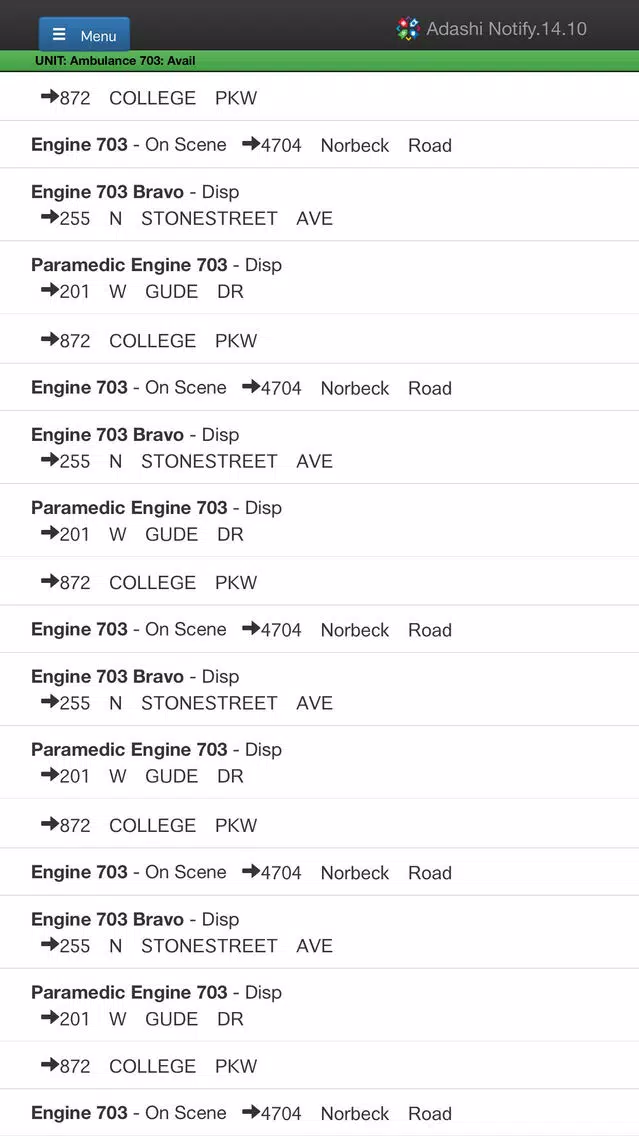 Menu

Adashi Notify.14.10

UNIT: Ambulance 703: Avail

➜872 COLLEGE PKW

Engine 703 - On Scene ➜4704 Norbeck Road

Engine 703 Bravo - Disp
➜255 N STONESTREET AVE

Paramedic Engine 703 - Disp
➜201 W GUDE DR

➜872 COLLEGE PKW

Engine 703 - On Scene ➜4704 Norbeck Road

Engine 703 Bravo - Disp
➜255 N STONESTREET AVE

Paramedic Engine 703 - Disp
➜201 W GUDE DR

➜872 COLLEGE PKW

Engine 703 - On Scene ➜4704 Norbeck Road

Engine 703 Bravo - Disp
➜255 N STONESTREET AVE

Paramedic Engine 703 - Disp
➜201 W GUDE DR

➜872 COLLEGE PKW

Engine 703 - On Scene ➜4704 Norbeck Road

Engine 703 Bravo - Disp
➜255 N STONESTREET AVE

Paramedic Engine 703 - Disp
➜201 W GUDE DR

➜872 COLLEGE PKW

Engine 703 - On Scene ➜4704 Norbeck Road